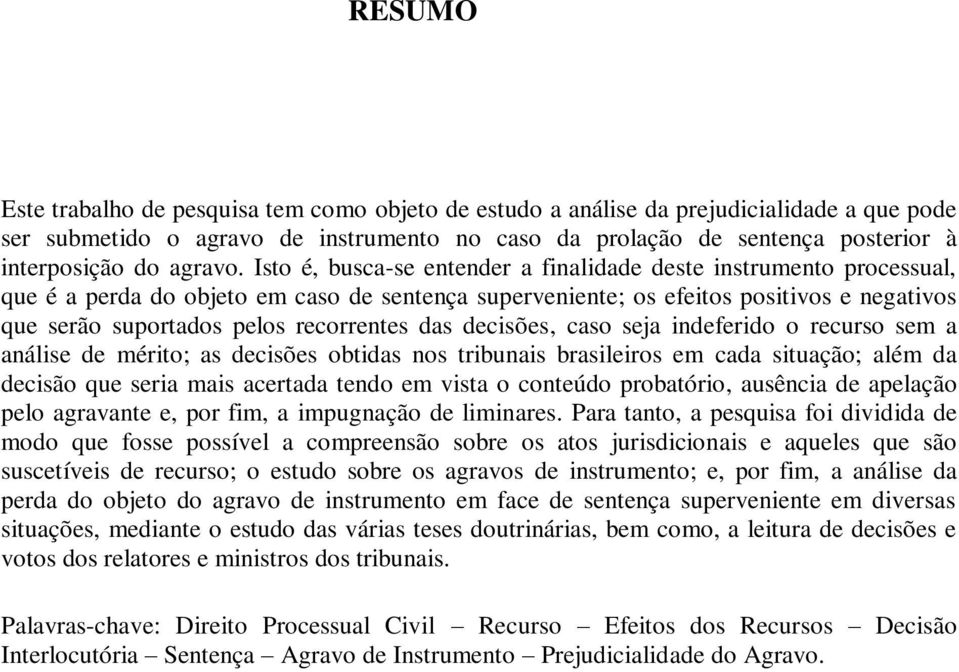 RESUMO

Este trabalho de pesquisa tem como objeto de estudo a análise da prejudicialidade a que pode ser submetido o agravo de instrumento no caso da prolação de sentença posterior à interposição do agravo. Isto é, busca-se entender a finalidade deste instrumento processual, que é a perda do objeto em caso de sentença superveniente; os efeitos positivos e negativos que serão suportados pelos recorrentes das decisões, caso seja indeferido o recurso sem a análise de mérito; as decisões obtidas nos tribunais brasileiros em cada situação; além da decisão que seria mais acertada tendo em vista o conteúdo probatório, ausência de apelação pelo agravante e, por fim, a impugnação de liminares. Para tanto, a pesquisa foi dividida de modo que fosse possível a compreensão sobre os atos jurisdicionais e aqueles que são suscetíveis de recurso; o estudo sobre os agravos de instrumento; e, por fim, a análise da perda do objeto do agravo de instrumento em face de sentença superveniente em diversas situações, mediante o estudo das várias teses doutrinárias, bem como, a leitura de decisões e votos dos relatores e ministros dos tribunais.

Palavras-chave: Direito Processual Civil – Recurso – Efeitos dos Recursos – Decisão Interlocutória – Sentença – Agravo de Instrumento – Prejudicialidade do Agravo.